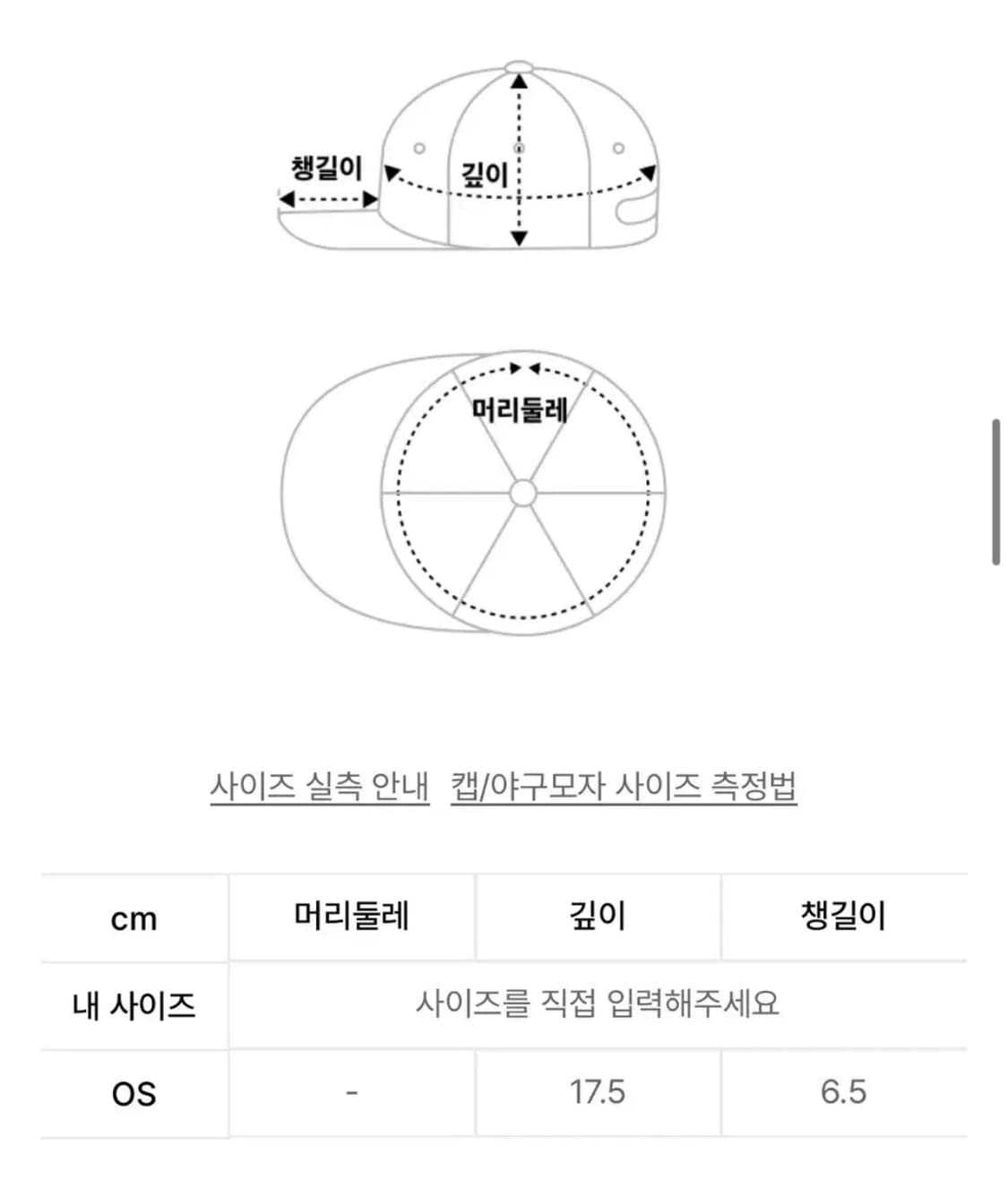 챙길이
깊이

머리둘레

사이즈 실측 안내 캡/야구모자 사이즈 측정법

| cm | 머리둘레 | 깊이 | 챙길이 |
|---|---|---|---|
| 내 사이즈 | 사이즈를 직접 입력해주세요 | | |
| OS | - | 17.5 | 6.5 |